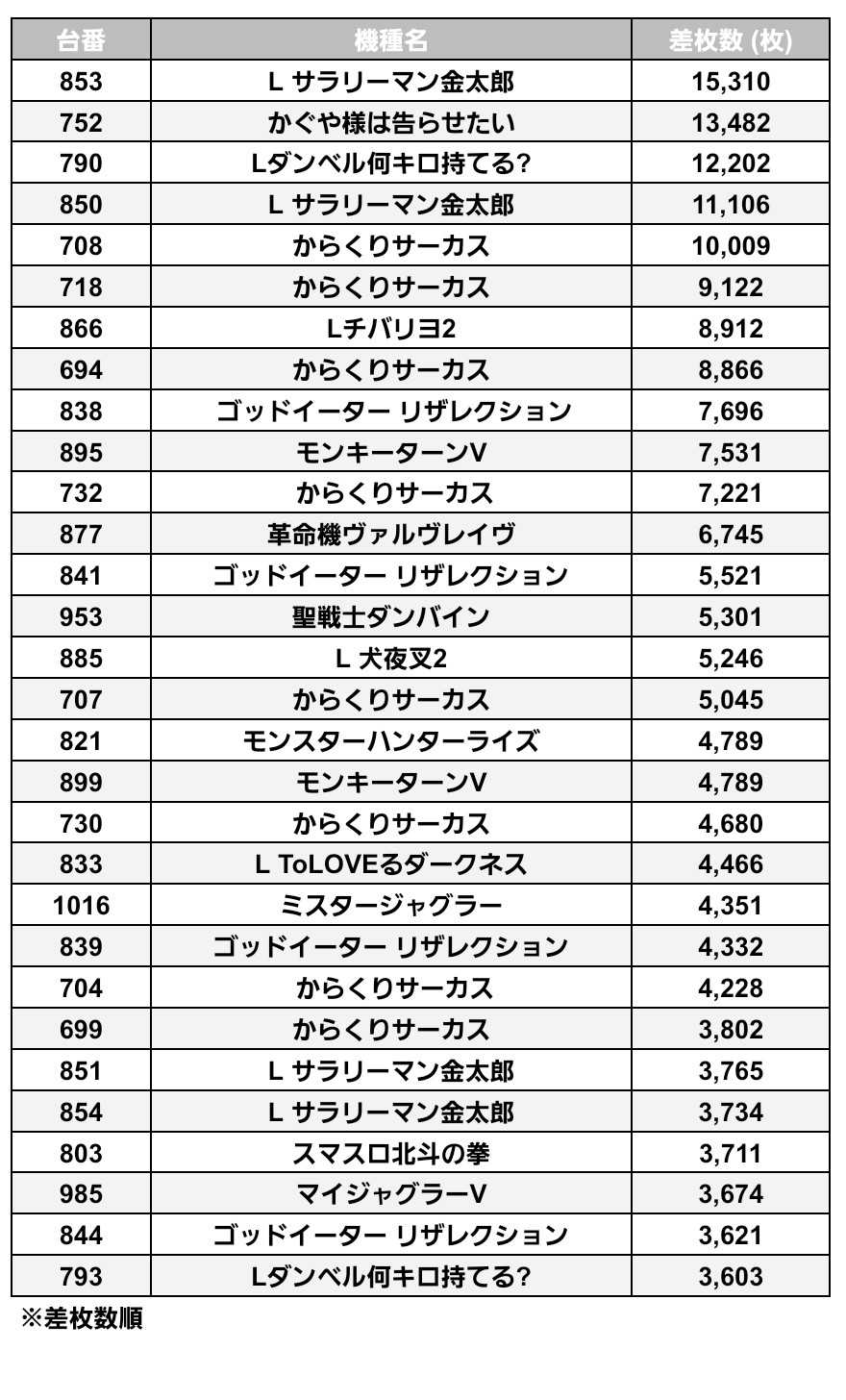 | 台番 | 機種名 | 差枚数 (枚) |
|---|---|---|
| 853 | L サラリーマン金太郎 | 15,310 |
| 752 | かぐや様は告らせたい | 13,482 |
| 790 | Lダンベル何キロ持てる? | 12,202 |
| 850 | L サラリーマン金太郎 | 11,106 |
| 708 | からくりサーカス | 10,009 |
| 718 | からくりサーカス | 9,122 |
| 866 | Lチバリヨ2 | 8,912 |
| 694 | からくりサーカス | 8,866 |
| 838 | ゴッドイーター リザレクション | 7,696 |
| 895 | モンキーターンV | 7,531 |
| 732 | からくりサーカス | 7,221 |
| 877 | 革命機ヴァルヴレイヴ | 6,745 |
| 841 | ゴッドイーター リザレクション | 5,521 |
| 953 | 聖戦士ダンバイン | 5,301 |
| 885 | L 犬夜叉2 | 5,246 |
| 707 | からくりサーカス | 5,045 |
| 821 | モンスターハンターライズ | 4,789 |
| 899 | モンキーターンV | 4,789 |
| 730 | からくりサーカス | 4,680 |
| 833 | L ToLOVEるダークネス | 4,466 |
| 1016 | ミスタージャグラー | 4,351 |
| 839 | ゴッドイーター リザレクション | 4,332 |
| 704 | からくりサーカス | 4,228 |
| 699 | からくりサーカス | 3,802 |
| 851 | L サラリーマン金太郎 | 3,765 |
| 854 | L サラリーマン金太郎 | 3,734 |
| 803 | スマスロ北斗の拳 | 3,711 |
| 985 | マイジャグラーV | 3,674 |
| 844 | ゴッドイーター リザレクション | 3,621 |
| 793 | Lダンベル何キロ持てる? | 3,603 |

※差枚数順